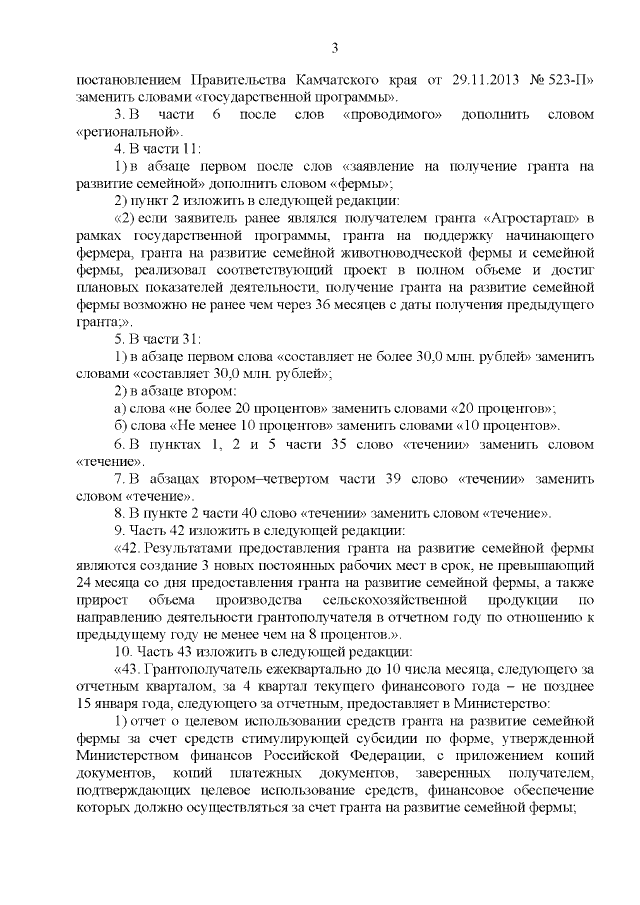 3

постановлением Правительства Камчатского края от 29.11.2013 № 523-П» заменить словами «государственной программы».

3. В части 6 после слов «проводимого» дополнить словом «региональной».

4. В части 11:

1) в абзаце первом после слов «заявление на получение гранта на развитие семейной» дополнить словом «фермы»;

2) пункт 2 изложить в следующей редакции:

«2) если заявитель ранее являлся получателем гранта «Агростартап» в рамках государственной программы, гранта на поддержку начинающего фермера, гранта на развитие семейной животноводческой фермы и семейной фермы, реализовал соответствующий проект в полном объеме и достиг плановых показателей деятельности, получение гранта на развитие семейной фермы возможно не ранее чем через 36 месяцев с даты получения предыдущего гранта;».

5. В части 31:

1) в абзаце первом слова «составляет не более 30,0 млн. рублей» заменить словами «составляет 30,0 млн. рублей»;

2) в абзаце втором:

а) слова «не более 20 процентов» заменить словами «20 процентов»;

б) слова «Не менее 10 процентов» заменить словами «10 процентов».

6. В пунктах 1, 2 и 5 части 35 слово «течении» заменить словом «течение».

7. В абзацах втором–четвертом части 39 слово «течении» заменить словом «течение».

8. В пункте 2 части 40 слово «течении» заменить словом «течение».

9. Часть 42 изложить в следующей редакции:

«42. Результатами предоставления гранта на развитие семейной фермы являются создание 3 новых постоянных рабочих мест в срок, не превышающий 24 месяца со дня предоставления гранта на развитие семейной фермы, а также прирост объема производства сельскохозяйственной продукции по направлению деятельности грантополучателя в отчетном году по отношению к предыдущему году не менее чем на 8 процентов.».

10. Часть 43 изложить в следующей редакции:

«43. Грантополучатель ежеквартально до 10 числа месяца, следующего за отчетным кварталом, за 4 квартал текущего финансового года – не позднее 15 января года, следующего за отчетным, предоставляет в Министерство:

1) отчет о целевом использовании средств гранта на развитие семейной фермы за счет средств стимулирующей субсидии по форме, утвержденной Министерством финансов Российской Федерации, с приложением копий документов, копий платежных документов, заверенных получателем, подтверждающих целевое использование средств, финансовое обеспечение которых должно осуществляться за счет гранта на развитие семейной фермы;